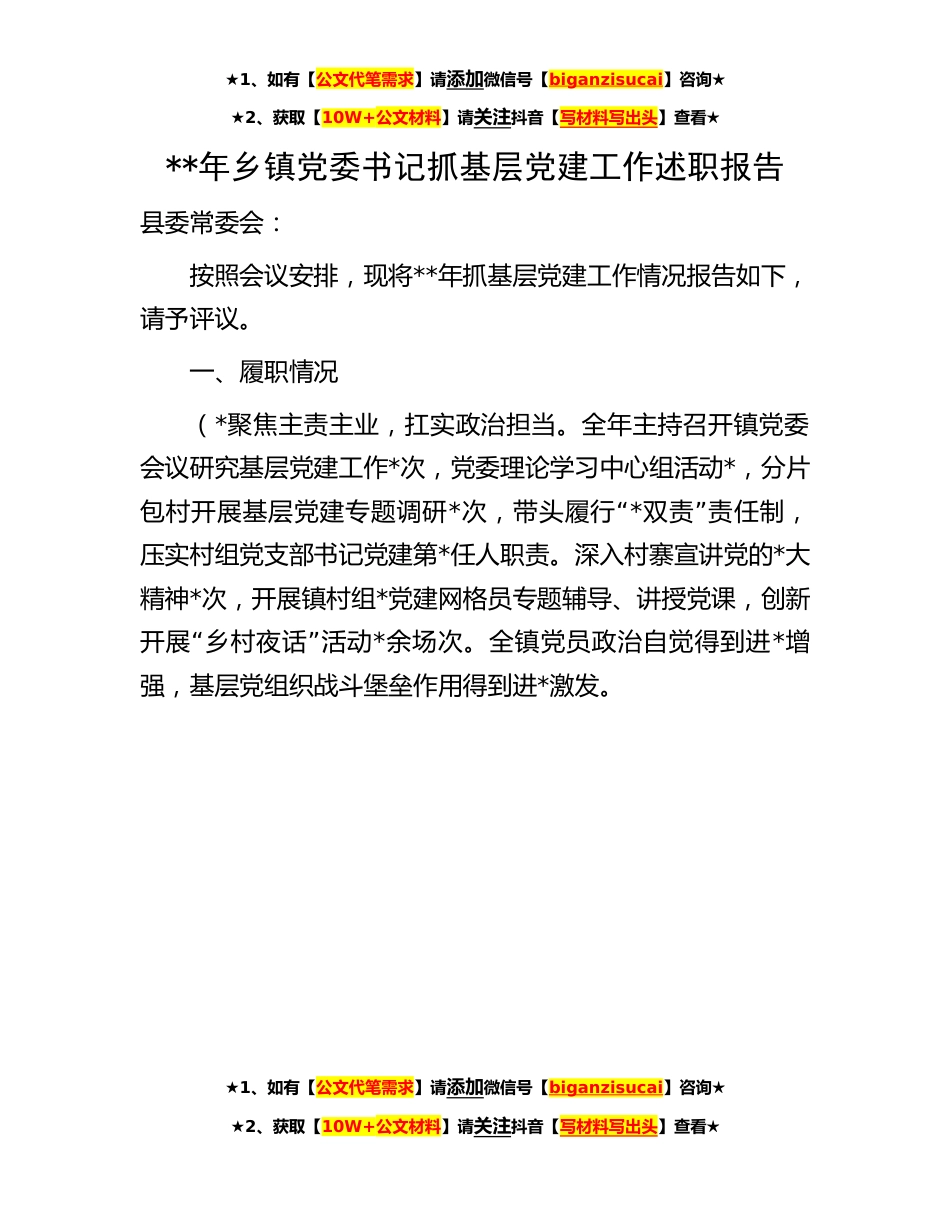 ★1、如有【公文代笔需求】请添加微信号【biganzisucai】咨询★

★2、获取【10W+公文材料】请关注抖音【写材料写出头】查看★

**年乡镇党委书记抓基层党建工作述职报告

县委常委会：

按照会议安排，现将**年抓基层党建工作情况报告如下，请予评议。

一、履职情况

（*聚焦主责主业，扛实政治担当。全年主持召开镇党委会议研究基层党建工作*次，党委理论学习中心组活动*，分片包村开展基层党建专题调研*次，带头履行“*双责”责任制，压实村组党支部书记党建第*任人职责。深入村寨宣讲党的*大精神*次，开展镇村组*党建网格员专题辅导、讲授党课，创新开展“乡村夜话”活动*余场次。全镇党员政治自觉得到进*增强，基层党组织战斗堡垒作用得到进*激发。

★1、如有【公文代笔需求】请添加微信号【biganzisucai】咨询★

★2、获取【10W+公文材料】请关注抖音【写材料写出头】查看★